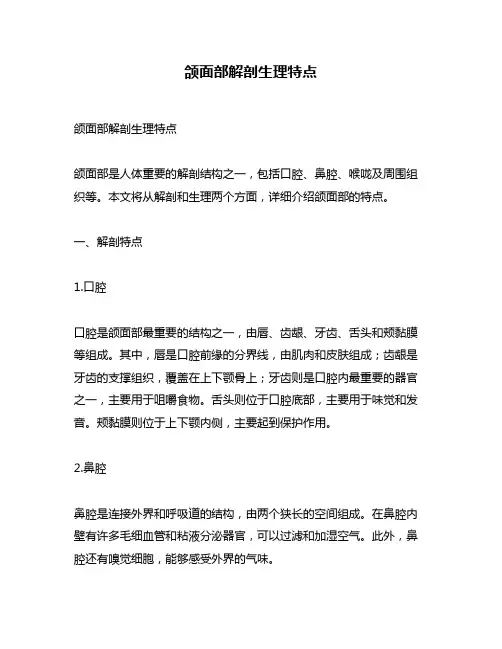 颌面部解剖生理特点

颌面部解剖生理特点

颌面部是人体重要的解剖结构之一，包括口腔、鼻腔、喉咙及周围组织等。本文将从解剖和生理两个方面，详细介绍颌面部的特点。

一、解剖特点

1.口腔

口腔是颌面部最重要的结构之一，由唇、齿龈、牙齿、舌头和颊黏膜等组成。其中，唇是口腔前缘的分界线，由肌肉和皮肤组成；齿龈是牙齿的支撑组织，覆盖在上下颚骨上；牙齿则是口腔内最重要的器官之一，主要用于咀嚼食物。舌头则位于口腔底部，主要用于味觉和发音。颊黏膜则位于上下颚内侧，主要起到保护作用。

2.鼻腔

鼻腔是连接外界和呼吸道的结构，由两个狭长的空间组成。在鼻腔内壁有许多毛细血管和粘液分泌器官，可以过滤和加湿空气。此外，鼻腔还有嗅觉细胞，能够感受外界的气味。